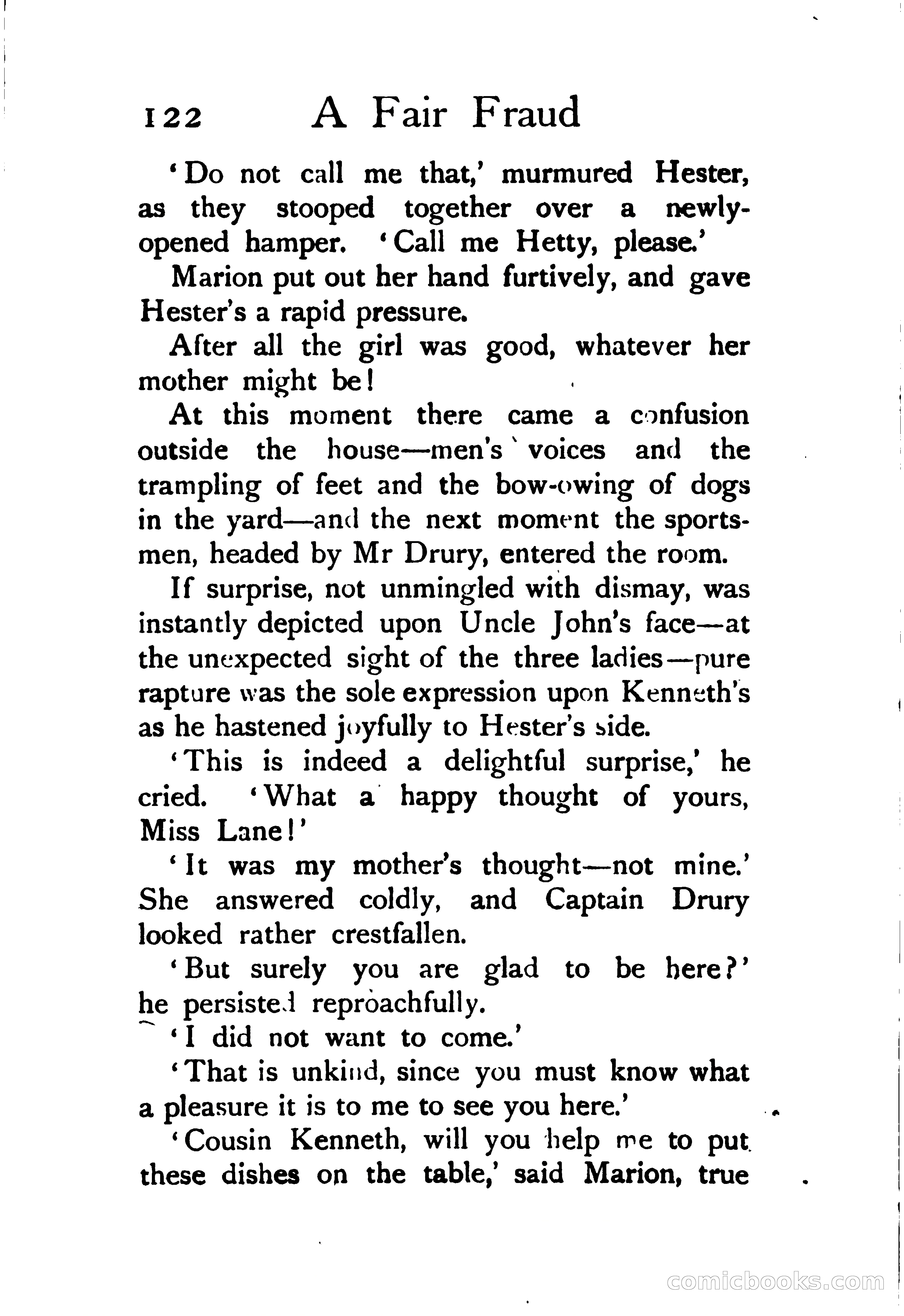 122 A Fair Fraud

'Do not call me that,' murmured Hester, as they stooped together over a newly-opened hamper. 'Call me Hetty, please.'

Marion put out her hand furtively, and gave Hester's a rapid pressure.

After all the girl was good, whatever her mother might be!

At this moment there came a confusion outside the house—men's voices and the trampling of feet and the bow-owing of dogs in the yard—and the next moment the sportsmen, headed by Mr Drury, entered the room.

If surprise, not unmingled with dismay, was instantly depicted upon Uncle John's face—at the unexpected sight of the three ladies—pure rapture was the sole expression upon Kenneth's as he hastened joyfully to Hester's side.

'This is indeed a delightful surprise,' he cried. 'What a happy thought of yours, Miss Lane!'

'It was my mother's thought—not mine.' She answered coldly, and Captain Drury looked rather crestfallen.

'But surely you are glad to be here?' he persisted reproachfully.

'I did not want to come.'

'That is unkind, since you must know what a pleasure it is to me to see you here.'

'Cousin Kenneth, will you help me to put these dishes on the table,' said Marion, true

comicbooks.com